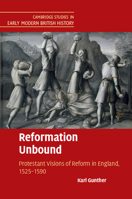 CAMBRIDGE STUDIES IN
EARLY MODERN BRITISH HISTORY

Reformation Unbound

Protestant Visions of Reform in England, 1525–1590

Karl Gunther